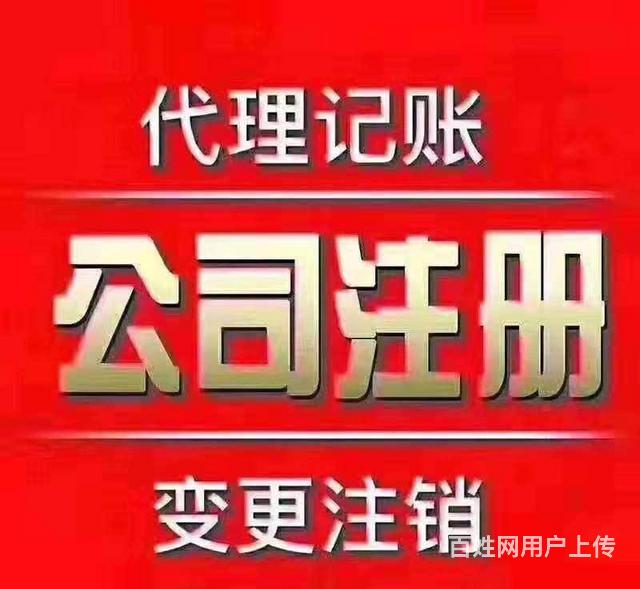 代理记账

公司注册

变更注销

百姓网用户上传